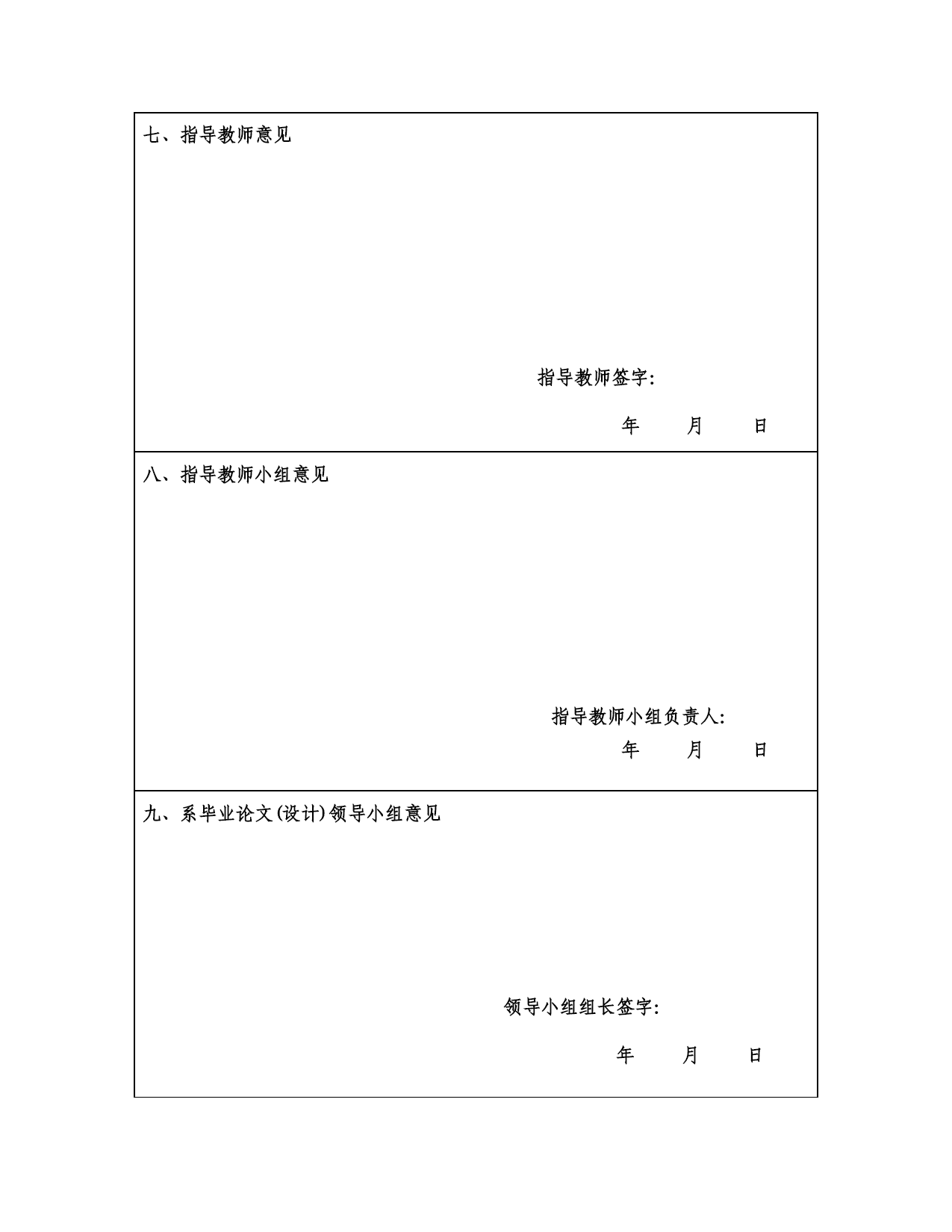 七、指导教师意见

指导教师签字:

年　月　日

八、指导教师小组意见

指导教师小组负责人:

年　月　日

九、系毕业论文(设计)领导小组意见

领导小组组长签字:

年　月　日